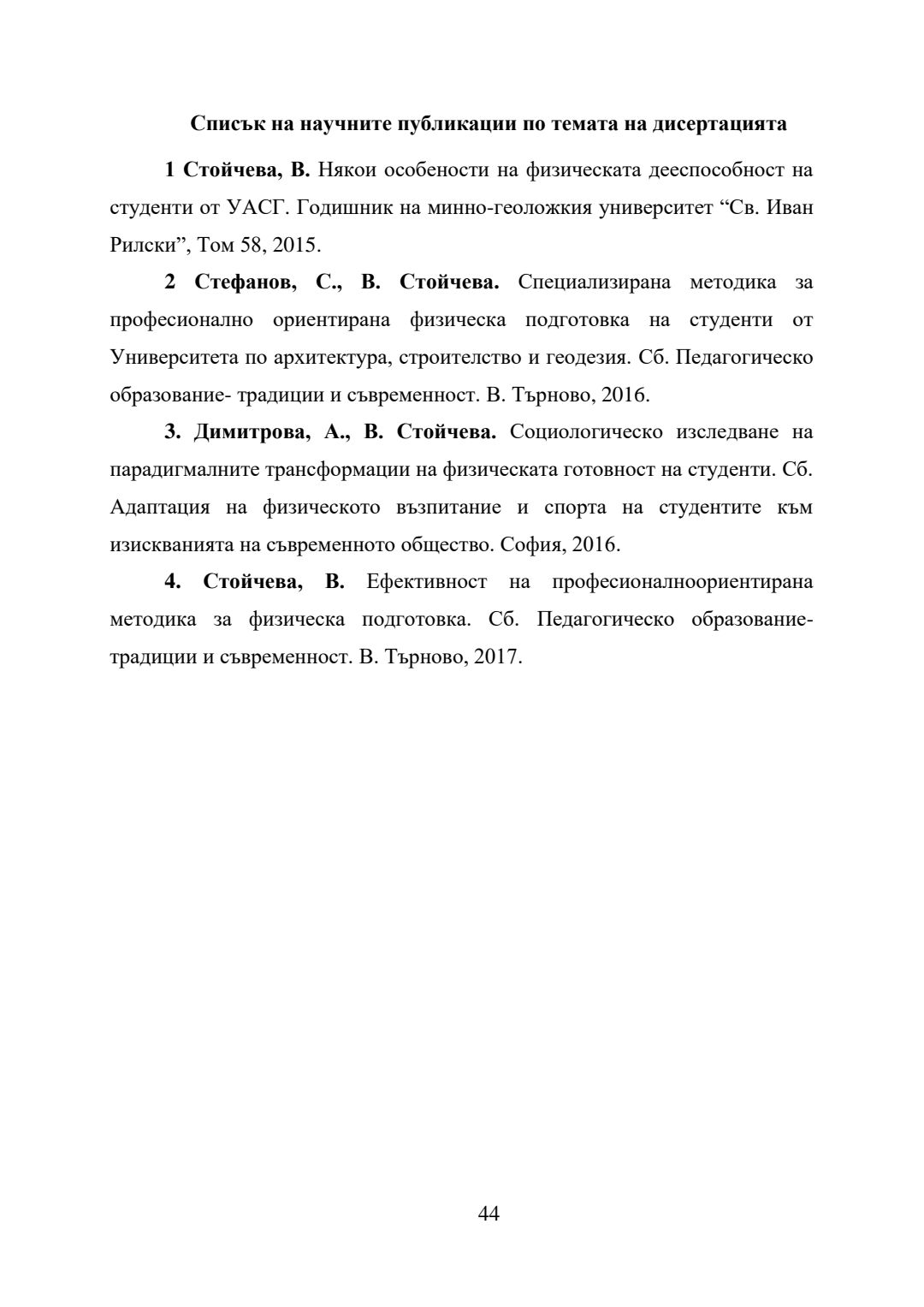 Списък на научните публикации по темата на дисертацията

1 Стойчева, В. Някои особености на физическата дееспособност на студенти от УАСГ. Годишник на минно-геоложкия университет “Св. Иван Рилски”, Том 58, 2015.

2 Стефанов, С., В. Стойчева. Специализирана методика за професионално ориентирана физическа подготовка на студенти от Университета по архитектура, строителство и геодезия. Сб. Педагогическо образование- традиции и съвременност. В. Търново, 2016.

3. Димитрова, А., В. Стойчева. Социологическо изследване на парадигмалните трансформации на физическата готовност на студенти. Сб. Адаптация на физическото възпитание и спорта на студентите към изискванията на съвременното общество. София, 2016.

4. Стойчева, В. Ефективност на професионалноориентирана методика за физическа подготовка. Сб. Педагогическо образование- традиции и съвременност. В. Търново, 2017.

44